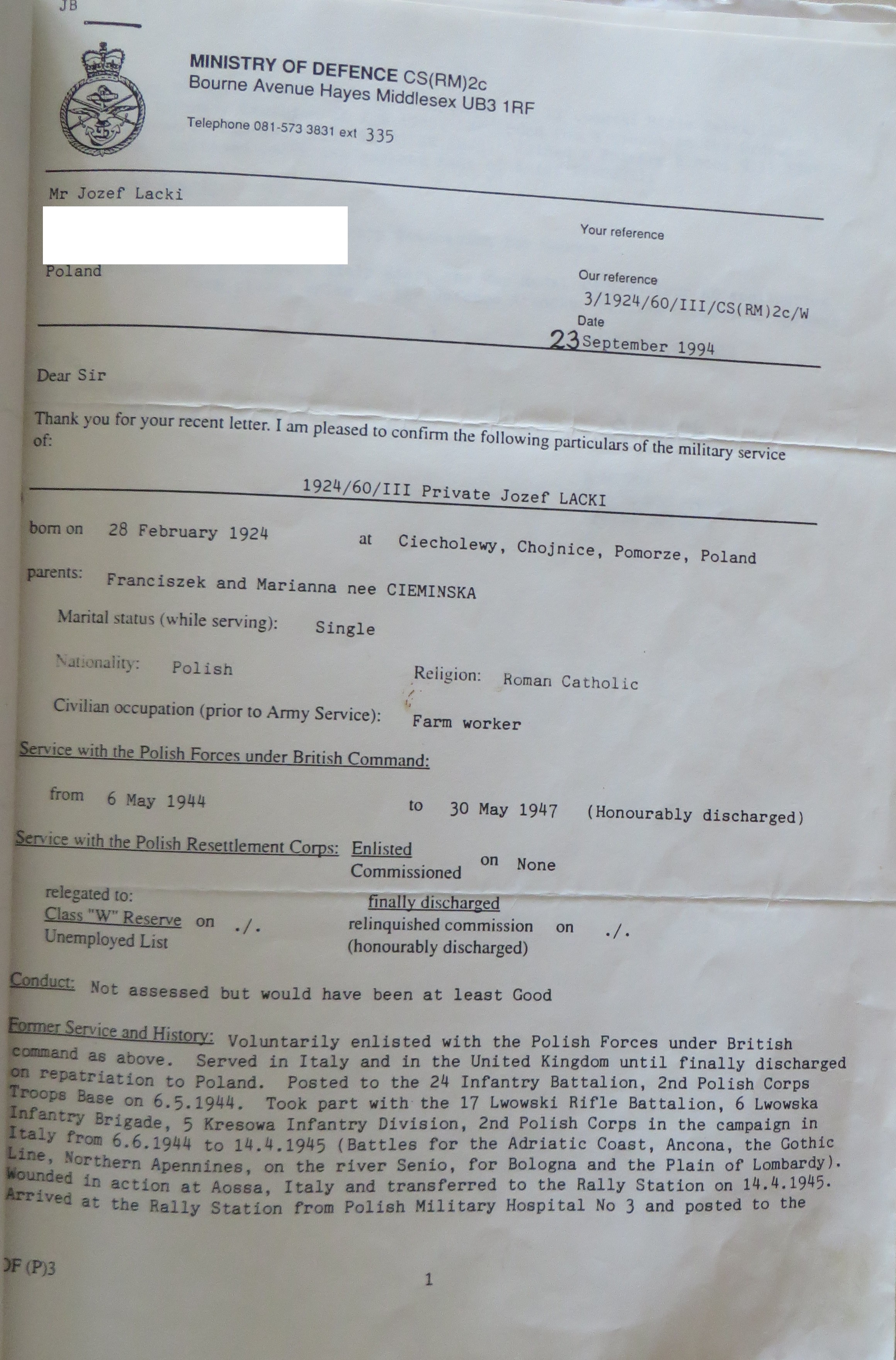 JB

MINISTRY OF DEFENCE CS(RM)2c
Bourne Avenue Hayes Middlesex UB3 1RF

Telephone 081-573 3831 ext 335

Mr Jozef Lacki

Poland

Your reference

Our reference
3/1924/60/III/CS(RM)2c/W

Date
23 September 1994

Dear Sir

Thank you for your recent letter. I am pleased to confirm the following particulars of the military service of:

1924/60/III Private Jozef LACKI

born on 28 February 1924 at Ciecholewy, Chojnice, Pomorze, Poland

parents: Franciszek and Marianna nee CIEMINSKA

Marital status (while serving): Single

Nationality: Polish

Religion: Roman Catholic

Civilian occupation (prior to Army Service): Farm worker

Service with the Polish Forces under British Command:

from 6 May 1944 to 30 May 1947 (Honourably discharged)

Service with the Polish Resettlement Corps: Enlisted Commissioned on None

relegated to:
Class "W" Reserve on ./.
Unemployed List

finally discharged
relinquished commission on ./.
(honourably discharged)

Conduct: Not assessed but would have been at least Good

Former Service and History: Voluntarily enlisted with the Polish Forces under British command as above. Served in Italy and in the United Kingdom until finally discharged on repatriation to Poland. Posted to the 24 Infantry Battalion, 2nd Polish Corps Troops Base on 6.5.1944. Took part with the 17 Lwowski Rifle Battalion, 6 Lwowska Infantry Brigade, 5 Kresowa Infantry Division, 2nd Polish Corps in the campaign in Italy from 6.6.1944 to 14.4.1945 (Battles for the Adriatic Coast, Ancona, the Gothic Line, Northern Apennines, on the river Senio, for Bologna and the Plain of Lombardy). Wounded in action at Aossa, Italy and transferred to the Rally Station on 14.4.1945. Arrived at the Rally Station from Polish Military Hospital No 3 and posted to the

DF (P)3

1